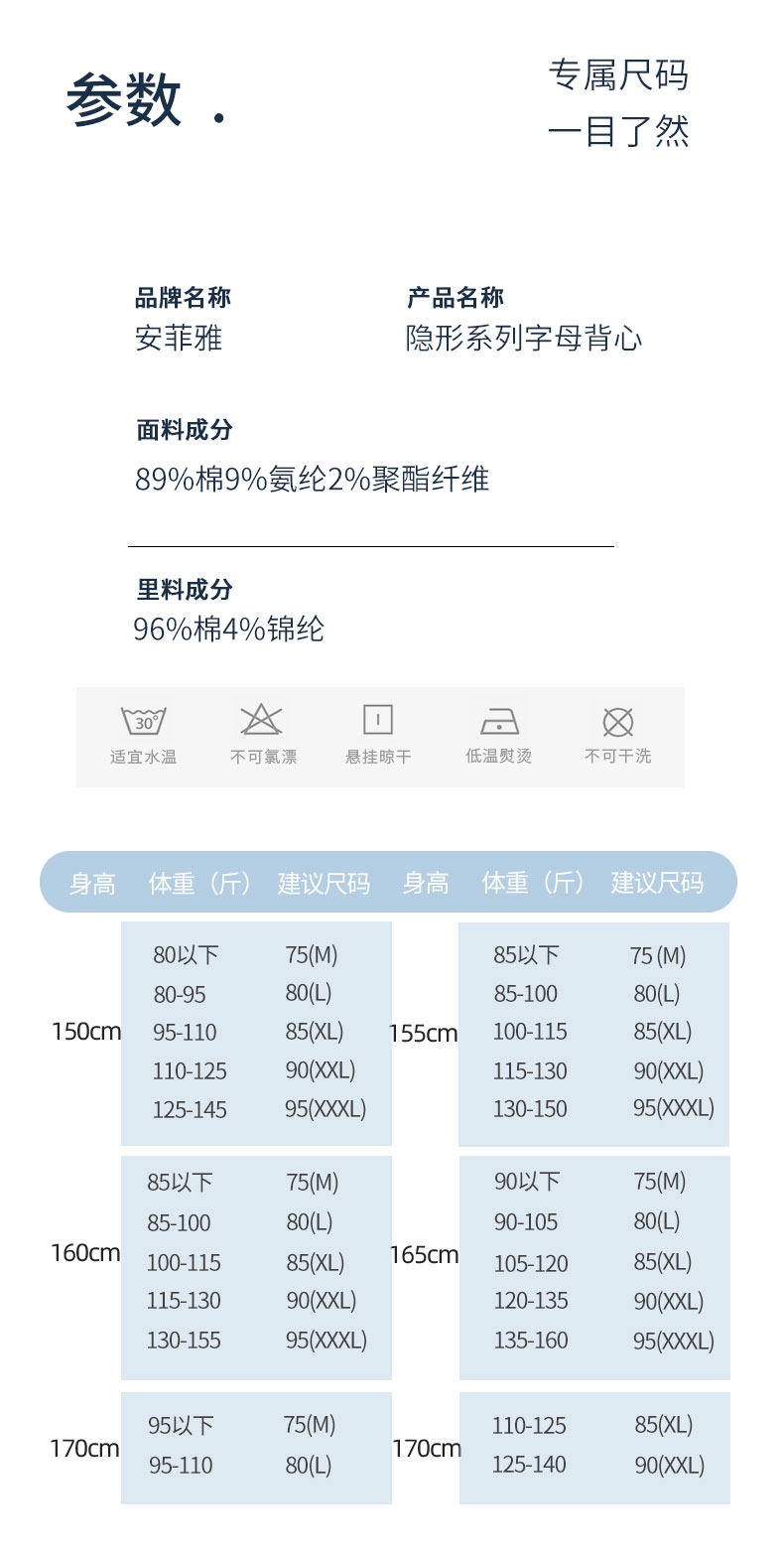 参数 .

专属尺码
一目了然

品牌名称
安菲雅

产品名称
隐形系列字母背心

面料成分
89%棉9%氨纶2%聚酯纤维

里料成分
96%棉4%锦纶

30°
适宜水温 不可氯漂 悬挂晾干 低温熨烫 不可干洗

| 身高 | 体重（斤） | 建议尺码 | 身高 | 体重（斤） | 建议尺码 |
|---|---|---|---|---|---|
| 150cm | 80以下 | 75(M) | 155cm | 85以下 | 75 (M) |
| | 80-95 | 80(L) | | 85-100 | 80(L) |
| | 95-110 | 85(XL) | | 100-115 | 85(XL) |
| | 110-125 | 90(XXL) | | 115-130 | 90(XXL) |
| | 125-145 | 95(XXXL) | | 130-150 | 95(XXXL) |
| 160cm | 85以下 | 75(M) | 165cm | 90以下 | 75(M) |
| | 85-100 | 80(L) | | 90-105 | 80(L) |
| | 100-115 | 85(XL) | | 105-120 | 85(XL) |
| | 115-130 | 90(XXL) | | 120-135 | 90(XXL) |
| | 130-155 | 95(XXXL) | | 135-160 | 95(XXXL) |
| 170cm | 95以下 | 75(M) | 170cm | 110-125 | 85(XL) |
| | 95-110 | 80(L) | | 125-140 | 90(XXL) |